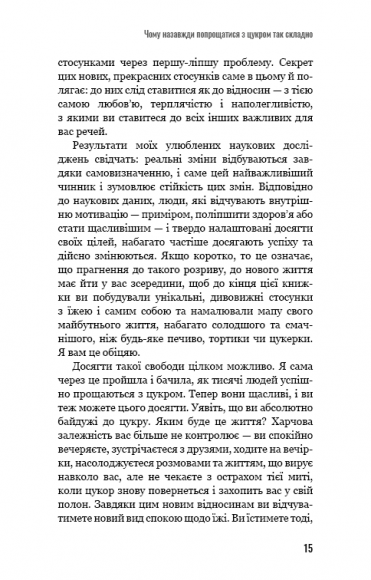 Чому назавжди попрощатися з цукром так складно

стосунками через першу-ліпшу проблему. Секрет цих нових, прекрасних стосунків саме в цьому й полягає: до них слід ставитися як до відносин — з тією самою любов'ю, терплячістю і наполегливістю, з якими ви ставитеся до всіх інших важливих для вас речей.

Результати моїх улюблених наукових досліджень свідчать: реальні зміни відбуваються завдяки самовизначенню, і саме цей найважливіший чинник і зумовлює стійкість цих змін. Відповідно до наукових даних, люди, які відчувають внутрішню мотивацію — приміром, поліпшити здоров'я або стати щасливішим — і твердо налаштовані досягти своїх цілей, набагато частіше досягають успіху та дійсно змінюються. Якщо коротко, то це означає, що прагнення до такого розриву, до нового життя має йти у вас зсередини, щоб до кінця цієї книжки ви побудували унікальні, дивовижні стосунки з їжею і самим собою та намалювали мапу свого майбутнього життя, набагато солодшого та смачнішого, ніж будь-яке печиво, тортики чи цукерки. Я вам це обіцяю.

Досягти такої свободи цілком можливо. Я сама через це пройшла і бачила, як тисячі людей успішно прощаються з цукром. Тепер вони щасливі, і ви теж можете цього досягти. Уявіть, що ви абсолютно байдужі до цукру. Яким буде це життя? Харчова залежність вас більше не контролює — ви спокійно вечеряєте, зустрічаєтеся з друзями, ходите на вечірки, насолоджуєтеся розмовами та життям, що вирує навколо вас, але не чекаєте з острахом тієї миті, коли цукор знову повернеться і захопить вас у свій полон. Завдяки цим новим відносинам ви відчуватимете новий вид спокою щодо їжі. Ви їстимете тоді,

15